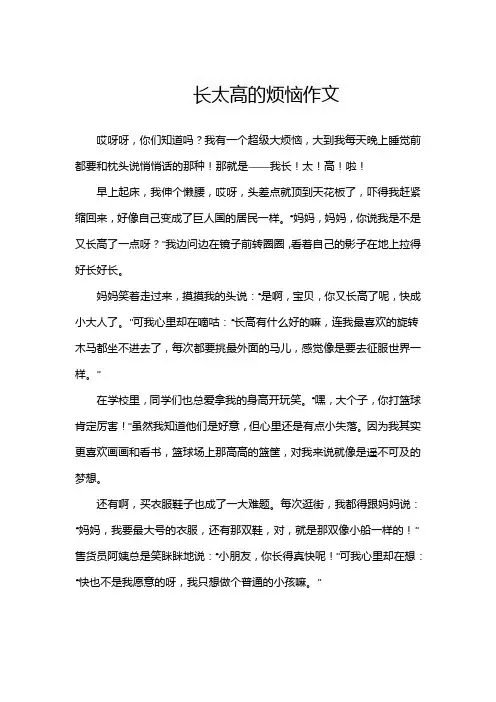 长太高的烦恼作文

哎呀呀，你们知道吗？我有一个超级大烦恼，大到我每天晚上睡觉前都要和枕头说悄悄话的那种！那就是——我长！太！高！啦！

早上起床，我伸个懒腰，哎呀，头差点就顶到天花板了，吓得我赶紧缩回来，好像自己变成了巨人国的居民一样。“妈妈，妈妈，你说我是不是又长高了一点呀？”我边问边在镜子前转圈圈，看着自己的影子在地上拉得好长好长。

妈妈笑着走过来，摸摸我的头说：“是啊，宝贝，你又长高了呢，快成小大人了。”可我心里却在嘀咕：“长高有什么好的嘛，连我最喜欢的旋转木马都坐不进去了，每次都要挑最外面的马儿，感觉像是要去征服世界一样。”

在学校里，同学们也总爱拿我的身高开玩笑。“嘿，大个子，你打篮球肯定厉害！”虽然我知道他们是好意，但心里还是有点小失落。因为我其实更喜欢画画和看书，篮球场上那高高的篮筐，对我来说就像是遥不可及的梦想。

还有啊，买衣服鞋子也成了一大难题。每次逛街，我都得跟妈妈说：“妈妈，我要最大号的衣服，还有那双鞋，对，就是那双像小船一样的！”售货员阿姨总是笑眯眯地说：“小朋友，你长得真快呢！”可我心里却在想：“快也不是我愿意的呀，我只想做个普通的小孩嘛。”